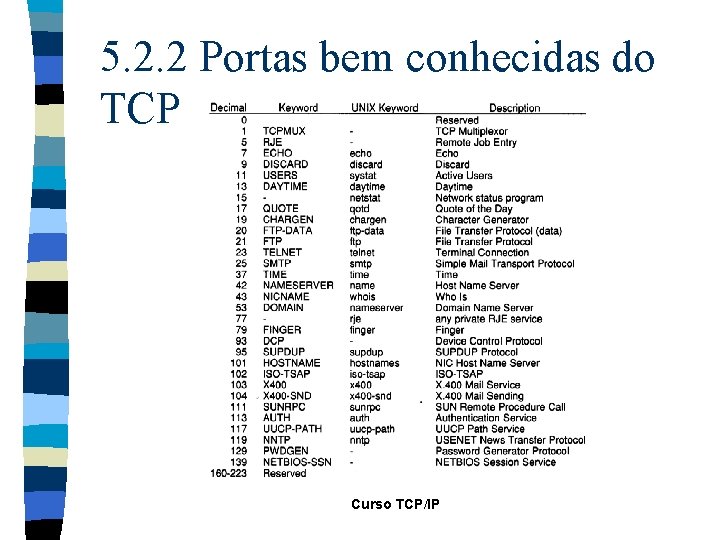 5.2.2 Portas bem conhecidas do TCP

| Decimal | Keyword | UNIX Keyword | Description |
|---|---|---|---|
| 0 | | | Reserved |
| 1 | TCPMUX | - | TCP Multiplexor |
| 5 | RJE | - | Remote Job Entry |
| 7 | ECHO | echo | Echo |
| 9 | DISCARD | discard | Discard |
| 11 | USERS | systat | Active Users |
| 13 | DAYTIME | daytime | Daytime |
| 15 | - | netstat | Network status program |
| 17 | QUOTE | qotd | Quote of the Day |
| 19 | CHARGEN | chargen | Character Generator |
| 20 | FTP-DATA | ftp-data | File Transfer Protocol (data) |
| 21 | FTP | ftp | File Transfer Protocol |
| 23 | TELNET | telnet | Terminal Connection |
| 25 | SMTP | smtp | Simple Mail Transport Protocol |
| 37 | TIME | time | Time |
| 42 | NAMESERVER | name | Host Name Server |
| 43 | NICNAME | whois | Who Is |
| 53 | DOMAIN | nameserver | Domain Name Server |
| 77 | - | rje | any private RJE service |
| 79 | FINGER | finger | Finger |
| 93 | DCP | - | Device Control Protocol |
| 95 | SUPDUP | supdup | SUPDUP Protocol |
| 101 | HOSTNAME | hostnames | NIC Host Name Server |
| 102 | ISO-TSAP | iso-tsap | ISO-TSAP |
| 103 | X400 | x400 | X.400 Mail Service |
| 104 | X400-SND | x400-snd | X.400 Mail Sending |
| 111 | SUNRPC | sunrpc | SUN Remote Procedure Call |
| 113 | AUTH | auth | Authentication Service |
| 117 | UUCP-PATH | uucp-path | UUCP Path Service |
| 119 | NNTP | nntp | USENET News Transfer Protocol |
| 129 | PWDGEN | - | Password Generator Protocol |
| 139 | NETBIOS-SSN | - | NETBIOS Session Service |
| 160-223 | Reserved | | |

Curso TCP/IP